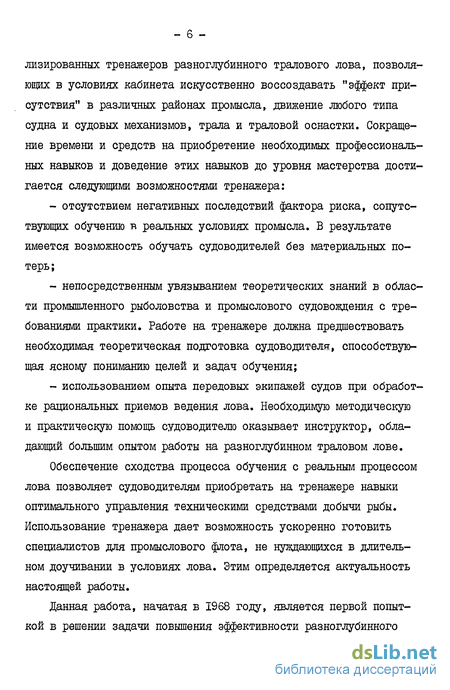 - 6 -

лизированных тренажеров разноглубинного тралового лова, позволяющих в условиях кабинета искусственно воссоздавать "эффект присутствия" в различных районах промысла, движение любого типа судна и судовых механизмов, трала и траловой оснастки. Сокращение времени и средств на приобретение необходимых профессиональных навыков и доведение этих навыков до уровня мастерства достигается следующими возможностями тренажера:

- отсутствием негативных последствий фактора риска, сопутствующих обучению в реальных условиях промысла. В результате имеется возможность обучать судоводителей без материальных потерь;

- непосредственным увязыванием теоретических знаний в области промышленного рыболовства и промыслового судовождения с требованиями практики. Работе на тренажере должна предшествовать необходимая теоретическая подготовка судоводителя, способствующая ясному пониманию целей и задач обучения;

- использованием опыта передовых экипажей судов при обработке рациональных приемов ведения лова. Необходимую методическую и практическую помощь судоводителю оказывает инструктор, обладающий большим опытом работы на разноглубинном траловом лове.

Обеспечение сходства процесса обучения с реальным процессом лова позволяет судоводителям приобретать на тренажере навыки оптимального управления техническими средствами добычи рыбы. Использование тренажера дает возможность ускоренно готовить специалистов для промыслового флота, не нуждающихся в длительном доучивании в условиях лова. Этим определяется актуальность настоящей работы.

Данная работа, начатая в 1968 году, является первой попыткой в решении задачи повышения эффективности разноглубинного

dsLib.net
библиотека диссертаций